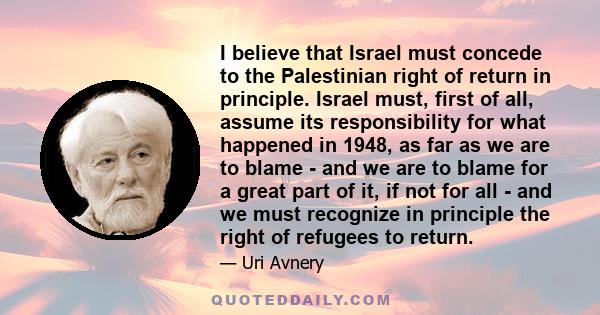 I believe that Israel must concede to the Palestinian right of return in principle. Israel must, first of all, assume its responsibility for what happened in 1948, as far as we are to blame - and we are to blame for a great part of it, if not for all - and we must recognize in principle the right of refugees to return.

— Uri Avnery

QUOTEDDAILY.COM